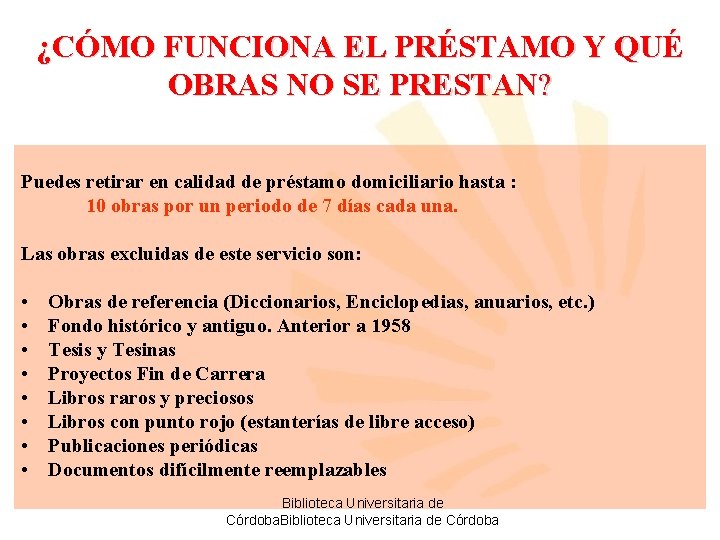 ¿CÓMO FUNCIONA EL PRÉSTAMO Y QUÉ OBRAS NO SE PRESTAN?

Puedes retirar en calidad de préstamo domiciliario hasta :
10 obras por un periodo de 7 días cada una.

Las obras excluidas de este servicio son:

• Obras de referencia (Diccionarios, Enciclopedias, anuarios, etc.)
• Fondo histórico y antiguo. Anterior a 1958
• Tesis y Tesinas
• Proyectos Fin de Carrera
• Libros raros y preciosos
• Libros con punto rojo (estanterías de libre acceso)
• Publicaciones periódicas
• Documentos difícilmente reemplazables

Biblioteca Universitaria de CórdobaBiblioteca Universitaria de Córdoba